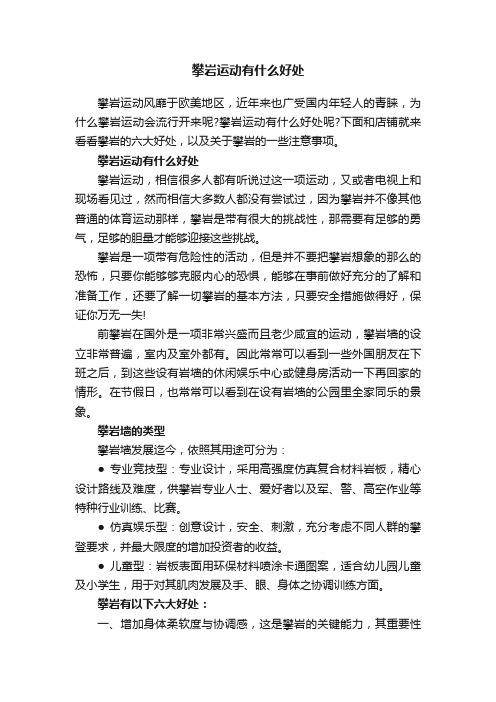 攀岩运动有什么好处

攀岩运动风靡于欧美地区，近年来也广受国内年轻人的青睐，为什么攀岩运动会流行开来呢?攀岩运动有什么好处呢?下面和店铺就来看看攀岩的六大好处，以及关于攀岩的一些注意事项。

攀岩运动有什么好处

攀岩运动，相信很多人都有听说过这一项运动，又或者电视上和现场看见过，然而相信大多数人都没有尝试过，因为攀岩并不像其他普通的体育运动那样，攀岩是带有很大的挑战性，那需要有足够的勇气，足够的胆量才能够迎接这些挑战。

攀岩是一项带有危险性的活动，但是并不要把攀岩想象的那么的恐怖，只要你能够够克服内心的恐惧，能够在事前做好充分的了解和准备工作，还要了解一切攀岩的基本方法，只要安全措施做得好，保证你万无一失!

前攀岩在国外是一项非常兴盛而且老少咸宜的运动，攀岩墙的设立非常普遍，室内及室外都有。因此常常可以看到一些外国朋友在下班之后，到这些设有岩墙的休闲娱乐中心或健身房活动一下再回家的情形。在节假日，也常常可以看到在设有岩墙的公园里全家同乐的景象。

攀岩墙的类型

攀岩墙发展迄今，依照其用途可分为：

● 专业竞技型：专业设计，采用高强度仿真复合材料岩板，精心设计路线及难度，供攀岩专业人士、爱好者以及军、警、高空作业等特种行业训练、比赛。

● 仿真娱乐型：创意设计，安全、刺激，充分考虑不同人群的攀登要求，并最大限度的增加投资者的收益。

● 儿童型：岩板表面用环保材料喷涂卡通图案，适合幼儿园儿童及小学生，用于对其肌肉发展及手、眼、身体之协调训练方面。

攀岩有以下六大好处：

一、增加身体柔软度与协调感，这是攀岩的关键能力，其重要性